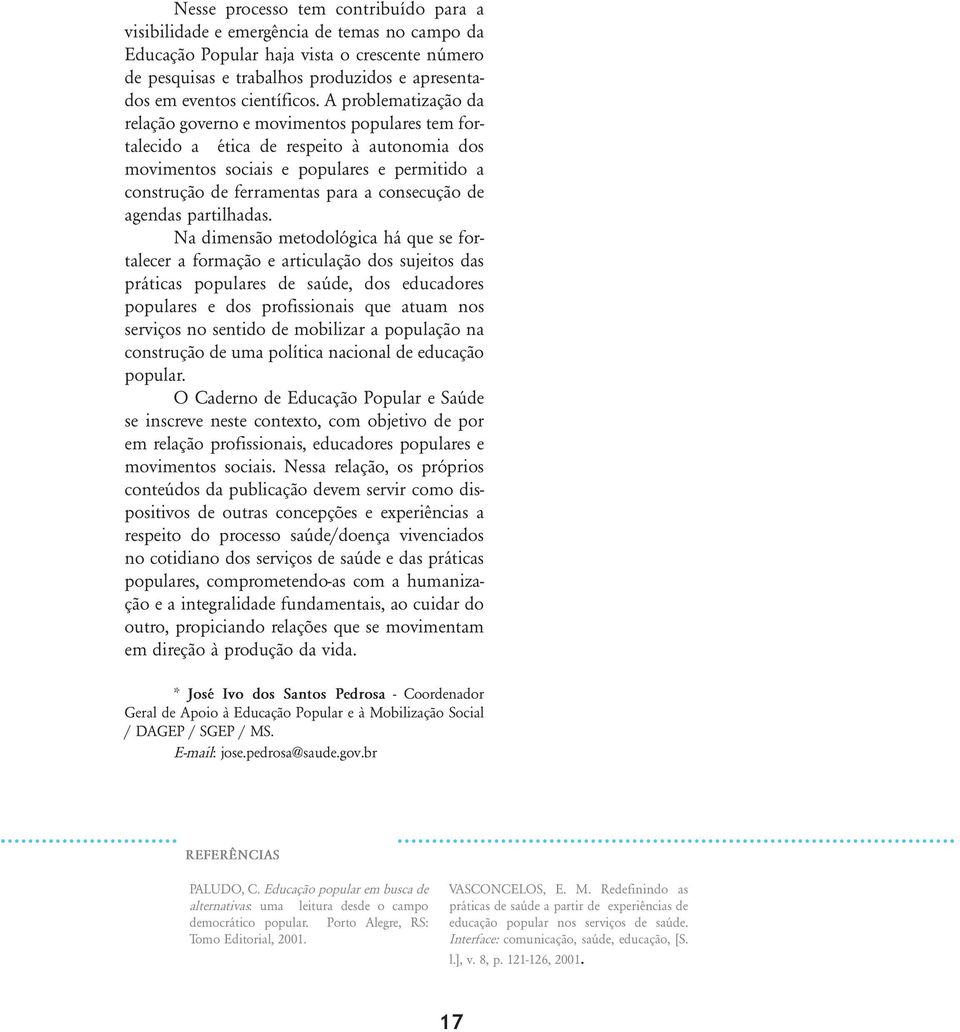 Nesse processo tem contribuído para a visibilidade e emergência de temas no campo da Educação Popular haja vista o crescente número de pesquisas e trabalhos produzidos e apresentados em eventos científicos. A problematização da relação governo e movimentos populares tem fortalecido a ética de respeito à autonomia dos movimentos sociais e populares e permitido a construção de ferramentas para a consecução de agendas partilhadas.

Na dimensão metodológica há que se fortalecer a formação e articulação dos sujeitos das práticas populares de saúde, dos educadores populares e dos profissionais que atuam nos serviços no sentido de mobilizar a população na construção de uma política nacional de educação popular.

O Caderno de Educação Popular e Saúde se inscreve neste contexto, com objetivo de por em relação profissionais, educadores populares e movimentos sociais. Nessa relação, os próprios conteúdos da publicação devem servir como dispositivos de outras concepções e experiências a respeito do processo saúde/doença vivenciados no cotidiano dos serviços de saúde e das práticas populares, comprometendo-as com a humanização e a integralidade fundamentais, ao cuidar do outro, propiciando relações que se movimentam em direção à produção da vida.

* José Ivo dos Santos Pedrosa - Coordenador Geral de Apoio à Educação Popular e à Mobilização Social / DAGEP / SGEP / MS.
E-mail: jose.pedrosa@saude.gov.br

REFERÊNCIAS

PALUDO, C. Educação popular em busca de alternativas: uma leitura desde o campo democrático popular. Porto Alegre, RS: Tomo Editorial, 2001.

VASCONCELOS, E. M. Redefinindo as práticas de saúde a partir de experiências de educação popular nos serviços de saúde. Interface: comunicação, saúde, educação, [S. l.], v. 8, p. 121-126, 2001.

17